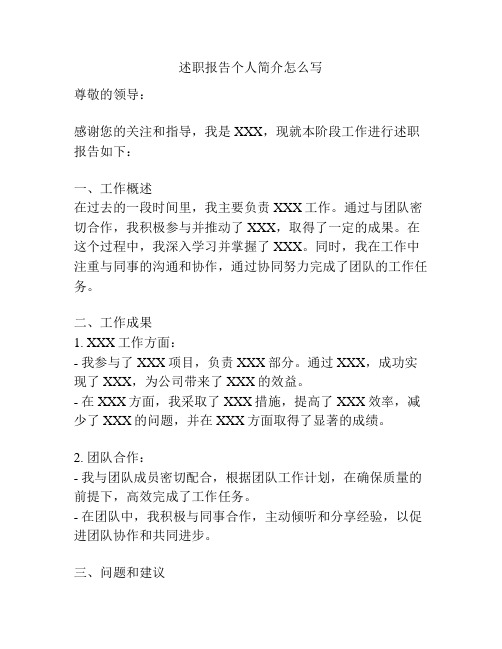 述职报告个人简介怎么写

尊敬的领导：

感谢您的关注和指导，我是 XXX，现就本阶段工作进行述职报告如下：

一、工作概述
在过去的一段时间里，我主要负责 XXX 工作。通过与团队密切合作，我积极参与并推动了 XXX，取得了一定的成果。在这个过程中，我深入学习并掌握了 XXX。同时，我在工作中注重与同事的沟通和协作，通过协同努力完成了团队的工作任务。

二、工作成果
1. XXX 工作方面：
- 我参与了 XXX 项目，负责 XXX 部分。通过 XXX，成功实现了 XXX，为公司带来了 XXX 的效益。
- 在 XXX 方面，我采取了 XXX 措施，提高了 XXX 效率，减少了 XXX 的问题，并在 XXX 方面取得了显著的成绩。

2. 团队合作：
- 我与团队成员密切配合，根据团队工作计划，在确保质量的前提下，高效完成了工作任务。
- 在团队中，我积极与同事合作，主动倾听和分享经验，以促进团队协作和共同进步。

三、问题和建议